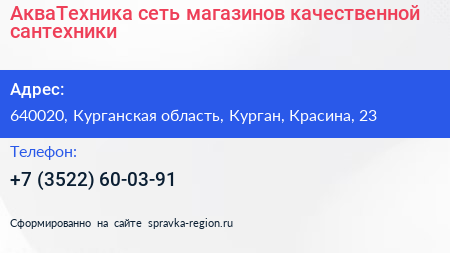 АкваТехника сеть магазинов качественной сантехники

Адрес:

640020, Курганская область, Курган, Красина, 23

Телефон:

+7 (3522) 60-03-91

Сформированно на сайте spravka-region.ru